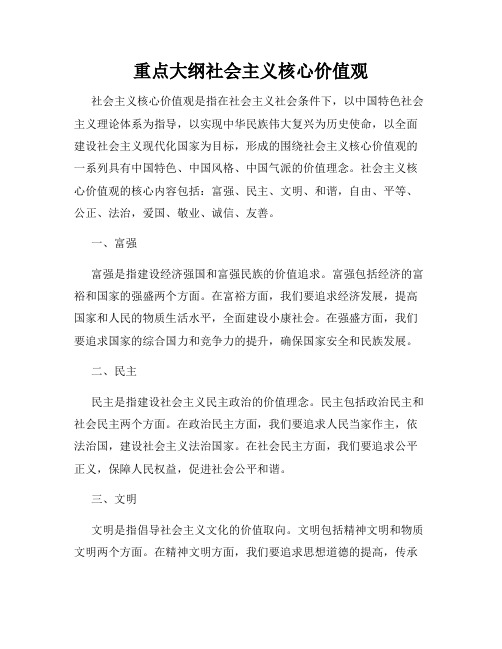 重点大纲社会主义核心价值观

社会主义核心价值观是指在社会主义社会条件下，以中国特色社会主义理论体系为指导，以实现中华民族伟大复兴为历史使命，以全面建设社会主义现代化国家为目标，形成的围绕社会主义核心价值观的一系列具有中国特色、中国风格、中国气派的价值理念。社会主义核心价值观的核心内容包括：富强、民主、文明、和谐，自由、平等、公正、法治，爱国、敬业、诚信、友善。

一、富强

富强是指建设经济强国和富强民族的价值追求。富强包括经济的富裕和国家的强盛两个方面。在富裕方面，我们要追求经济发展，提高国家和人民的物质生活水平，全面建设小康社会。在强盛方面，我们要追求国家的综合国力和竞争力的提升，确保国家安全和民族发展。

二、民主

民主是指建设社会主义民主政治的价值理念。民主包括政治民主和社会民主两个方面。在政治民主方面，我们要追求人民当家作主，依法治国，建设社会主义法治国家。在社会民主方面，我们要追求公平正义，保障人民权益，促进社会公平和谐。

三、文明

文明是指倡导社会主义文化的价值取向。文明包括精神文明和物质文明两个方面。在精神文明方面，我们要追求思想道德的提高，传承